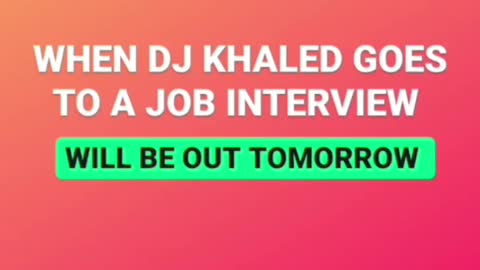 WHEN DJ KHALED GOES TO A JOB INTERVIEW

WILL BE OUT TOMORROW